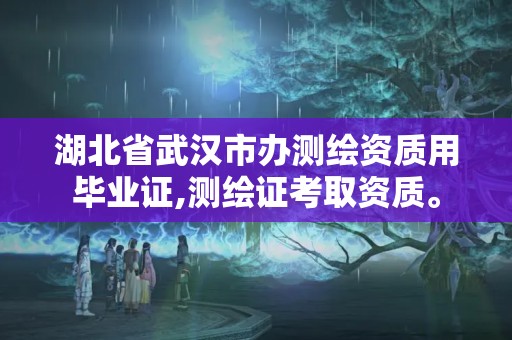 湖北省武汉市办测绘资质用毕业证,测绘证考取资质。